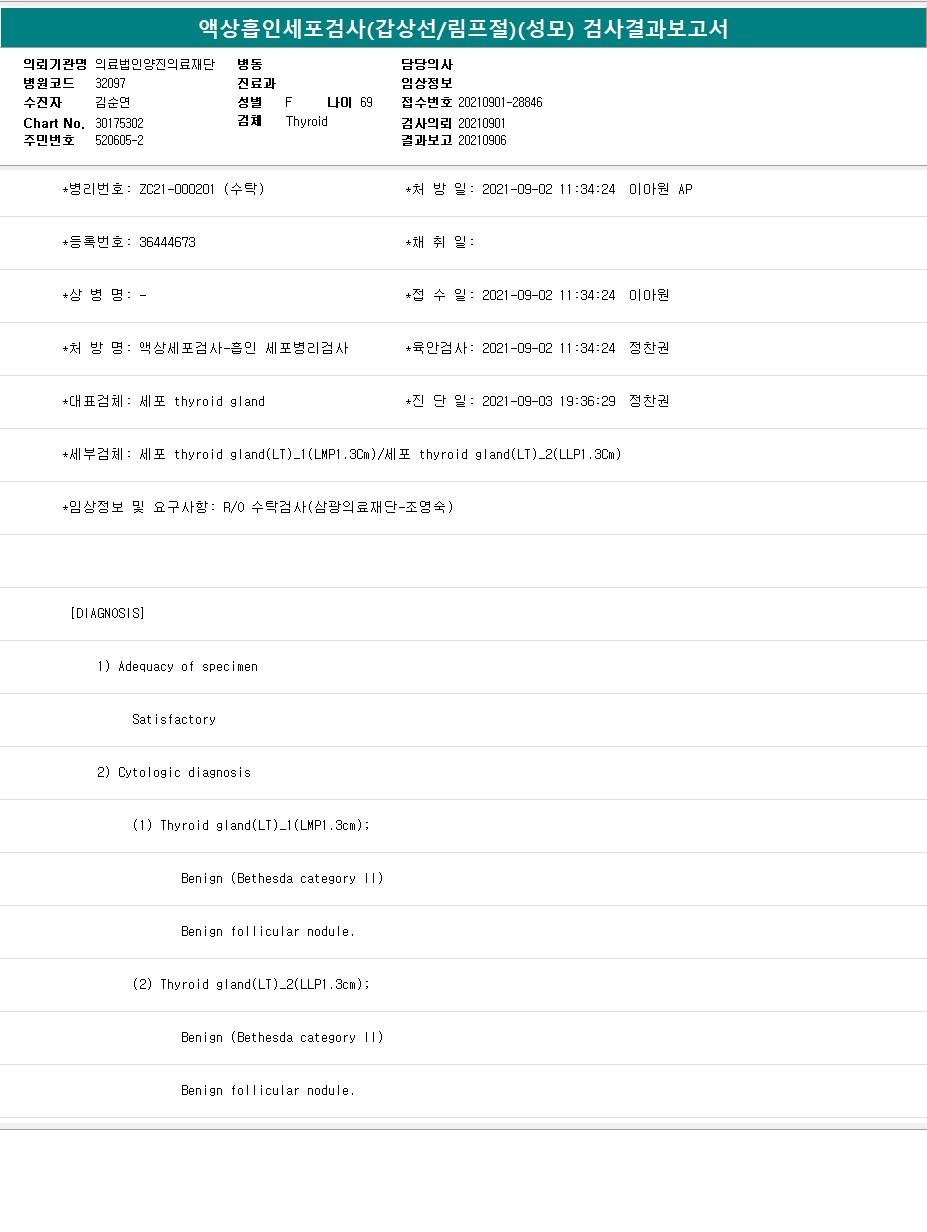 액상흡인세포검사(갑상선/림프절)(성모) 검사결과보고서

의뢰기관명 의료법인양진의료재단
병원코드 32097
수진자 김순연
Chart No. 30175302
주민번호 520605-2

병동
진료과
성별 F 나이 69
검체 Thyroid

담당의사
임상정보
접수번호 20210901-28846
검사의뢰 20210901
결과보고 20210906

*병리번호: ZC21-000201 (수탁)
*처 방 일: 2021-09-02 11:34:24 이아원 AP

*등록번호: 36444673
*채 취 일:

*상 병 명: -
*접 수 일: 2021-09-02 11:34:24 이아원

*처 방 명: 액상세포검사-흡인 세포병리검사
*육안검사: 2021-09-02 11:34:24 정찬권

*대표검체: 세포 thyroid gland
*진 단 일: 2021-09-03 19:36:29 정찬권

*세부검체: 세포 thyroid gland(LT)_1(LMP1.3Cm)/세포 thyroid gland(LT)_2(LLP1.3Cm)

*임상정보 및 요구사항: R/O 수탁검사(삼광의료재단-조영숙)

[DIAGNOSIS]

1) Adequacy of specimen

Satisfactory

2) Cytologic diagnosis

(1) Thyroid gland(LT)_1(LMP1.3cm);

Benign (Bethesda category II)

Benign follicular nodule.

(2) Thyroid gland(LT)_2(LLP1.3cm);

Benign (Bethesda category II)

Benign follicular nodule.